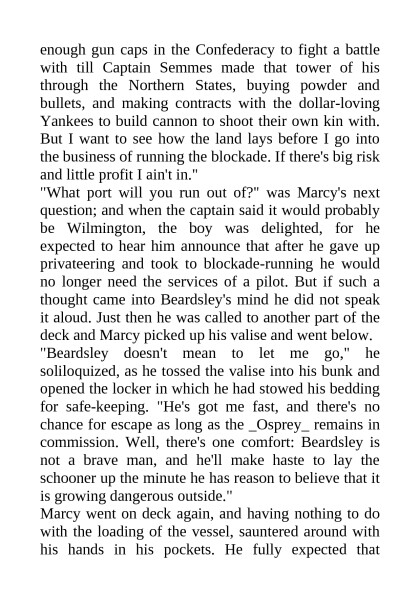 enough gun caps in the Confederacy to fight a battle with till Captain Semmes made that tower of his through the Northern States, buying powder and bullets, and making contracts with the dollar-loving Yankees to build cannon to shoot their own kin with. But I want to see how the land lays before I go into the business of running the blockade. If there's big risk and little profit I ain't in."

"What port will you run out of?" was Marcy's next question; and when the captain said it would probably be Wilmington, the boy was delighted, for he expected to hear him announce that after he gave up privateering and took to blockade-running he would no longer need the services of a pilot. But if such a thought came into Beardsley's mind he did not speak it aloud. Just then he was called to another part of the deck and Marcy picked up his valise and went below.

"Beardsley doesn't mean to let me go," he soliloquized, as he tossed the valise into his bunk and opened the locker in which he had stowed his bedding for safe-keeping. "He's got me fast, and there's no chance for escape as long as the _Osprey_ remains in commission. Well, there's one comfort: Beardsley is not a brave man, and he'll make haste to lay the schooner up the minute he has reason to believe that it is growing dangerous outside."

Marcy went on deck again, and having nothing to do with the loading of the vessel, sauntered around with his hands in his pockets. He fully expected that